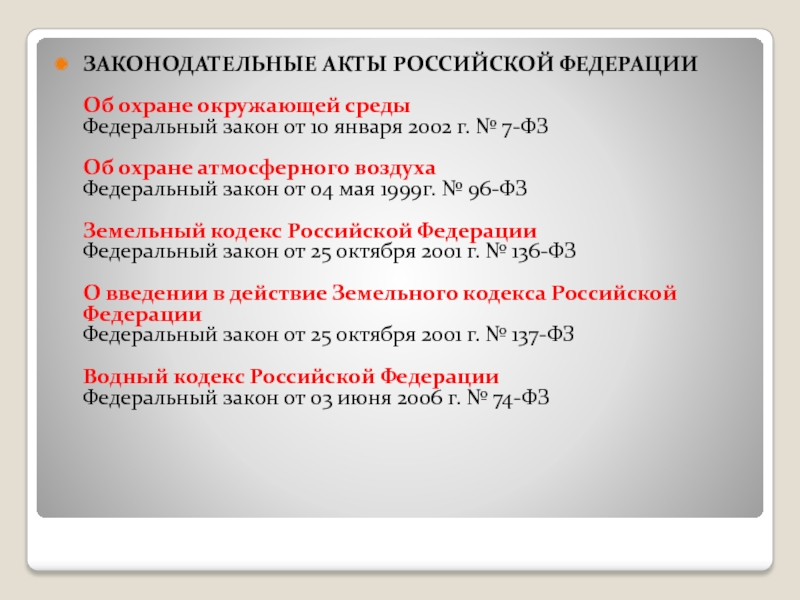 ЗАКОНОДАТЕЛЬНЫЕ АКТЫ РОССИЙСКОЙ ФЕДЕРАЦИИ

Об охране окружающей среды
Федеральный закон от 10 января 2002 г. № 7-ФЗ

Об охране атмосферного воздуха
Федеральный закон от 04 мая 1999г. № 96-ФЗ

Земельный кодекс Российской Федерации
Федеральный закон от 25 октября 2001 г. № 136-ФЗ

О введении в действие Земельного кодекса Российской Федерации
Федеральный закон от 25 октября 2001 г. № 137-ФЗ

Водный кодекс Российской Федерации
Федеральный закон от 03 июня 2006 г. № 74-ФЗ